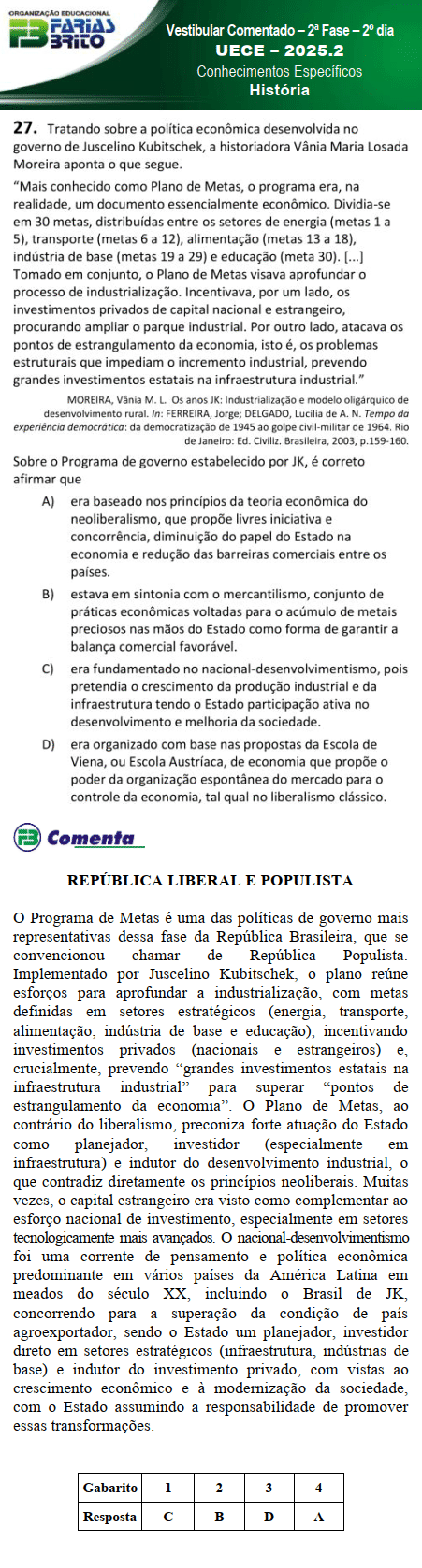 ORGANIZAÇÃO EDUCACIONAL
FARIAS BRITO

Vestibular Comentado – 2ª Fase – 2º dia
UECE – 2025.2
Conhecimentos Específicos
História

27. Tratando sobre a política econômica desenvolvida no governo de Juscelino Kubitschek, a historiadora Vânia Maria Losada Moreira aponta o que segue.

“Mais conhecido como Plano de Metas, o programa era, na realidade, um documento essencialmente econômico. Dividia-se em 30 metas, distribuídas entre os setores de energia (metas 1 a 5), transporte (metas 6 a 12), alimentação (metas 13 a 18), indústria de base (metas 19 a 29) e educação (meta 30). [...] Tomado em conjunto, o Plano de Metas visava aprofundar o processo de industrialização. Incentivava, por um lado, os investimentos privados de capital nacional e estrangeiro, procurando ampliar o parque industrial. Por outro lado, atacava os pontos de estrangulamento da economia, isto é, os problemas estruturais que impediam o incremento industrial, prevendo grandes investimentos estatais na infraestrutura industrial.”

MOREIRA, Vânia M. L. Os anos JK: Industrialização e modelo oligárquico de desenvolvimento rural. In: FERREIRA, Jorge; DELGADO, Lucilia de A. N. Tempo da experiência democrática: da democratização de 1945 ao golpe civil-militar de 1964. Rio de Janeiro: Ed. Civiliz. Brasileira, 2003, p.159-160.

Sobre o Programa de governo estabelecido por JK, é correto afirmar que

A) era baseado nos princípios da teoria econômica do neoliberalismo, que propõe livres iniciativa e concorrência, diminuição do papel do Estado na economia e redução das barreiras comerciais entre os países.

B) estava em sintonia com o mercantilismo, conjunto de práticas econômicas voltadas para o acúmulo de metais preciosos nas mãos do Estado como forma de garantir a balança comercial favorável.

C) era fundamentado no nacional-desenvolvimentismo, pois pretendia o crescimento da produção industrial e da infraestrutura tendo o Estado participação ativa no desenvolvimento e melhoria da sociedade.

D) era organizado com base nas propostas da Escola de Viena, ou Escola Austríaca, de economia que propõe o poder da organização espontânea do mercado para o controle da economia, tal qual no liberalismo clássico.

FB Comenta

REPÚBLICA LIBERAL E POPULISTA

O Programa de Metas é uma das políticas de governo mais representativas dessa fase da República Brasileira, que se convencionou chamar de República Populista. Implementado por Juscelino Kubitschek, o plano reúne esforços para aprofundar a industrialização, com metas definidas em setores estratégicos (energia, transporte, alimentação, indústria de base e educação), incentivando investimentos privados (nacionais e estrangeiros) e, crucialmente, prevendo “grandes investimentos estatais na infraestrutura industrial” para superar “pontos de estrangulamento da economia”. O Plano de Metas, ao contrário do liberalismo, preconiza forte atuação do Estado como planejador, investidor (especialmente em infraestrutura) e indutor do desenvolvimento industrial, o que contradiz diretamente os princípios neoliberais. Muitas vezes, o capital estrangeiro era visto como complementar ao esforço nacional de investimento, especialmente em setores tecnologicamente mais avançados. O nacional-desenvolvimentismo foi uma corrente de pensamento e política econômica predominante em vários países da América Latina em meados do século XX, incluindo o Brasil de JK, concorrendo para a superação da condição de país agroexportador, sendo o Estado um planejador, investidor direto em setores estratégicos (infraestrutura, indústrias de base) e indutor do investimento privado, com vistas ao crescimento econômico e à modernização da sociedade, com o Estado assumindo a responsabilidade de promover essas transformações.

| Gabarito | 1 | 2 | 3 | 4 |
|---|---|---|---|---|
| Resposta | C | B | D | A |